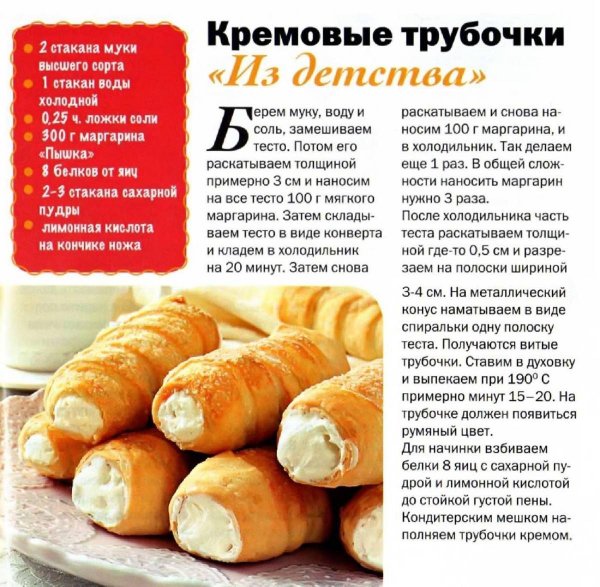 • 2 стакана муки высшего сорта
• 1 стакан воды холодной
• 0,25 ч. ложки соли
• 300 г маргарина «Пышка»
• 8 белков от яиц
• 2-3 стакана сахарной пудры
• лимонная кислота на кончике ножа

Кремовые трубочки «Из детства»

Берем муку, воду и соль, замешиваем тесто. Потом его раскатываем толщиной примерно 3 см и наносим на все тесто 100 г мягкого маргарина. Затем складываем тесто в виде конверта и кладем в холодильник на 20 минут. Затем снова раскатываем и снова наносим 100 г маргарина, и в холодильник. Так делаем еще 1 раз. В общей сложности наносить маргарин нужно 3 раза.

После холодильника часть теста раскатываем толщиной где-то 0,5 см и разрезаем на полоски шириной 3-4 см. На металлический конус наматываем в виде спиральки одну полоску теста. Получаются витые трубочки. Ставим в духовку и выпекаем при 190° С примерно минут 15–20. На трубочке должен появиться румяный цвет.

Для начинки взбиваем белки 8 яиц с сахарной пудрой и лимонной кислотой до стойкой густой пены. Кондитерским мешком наполняем трубочки кремом.